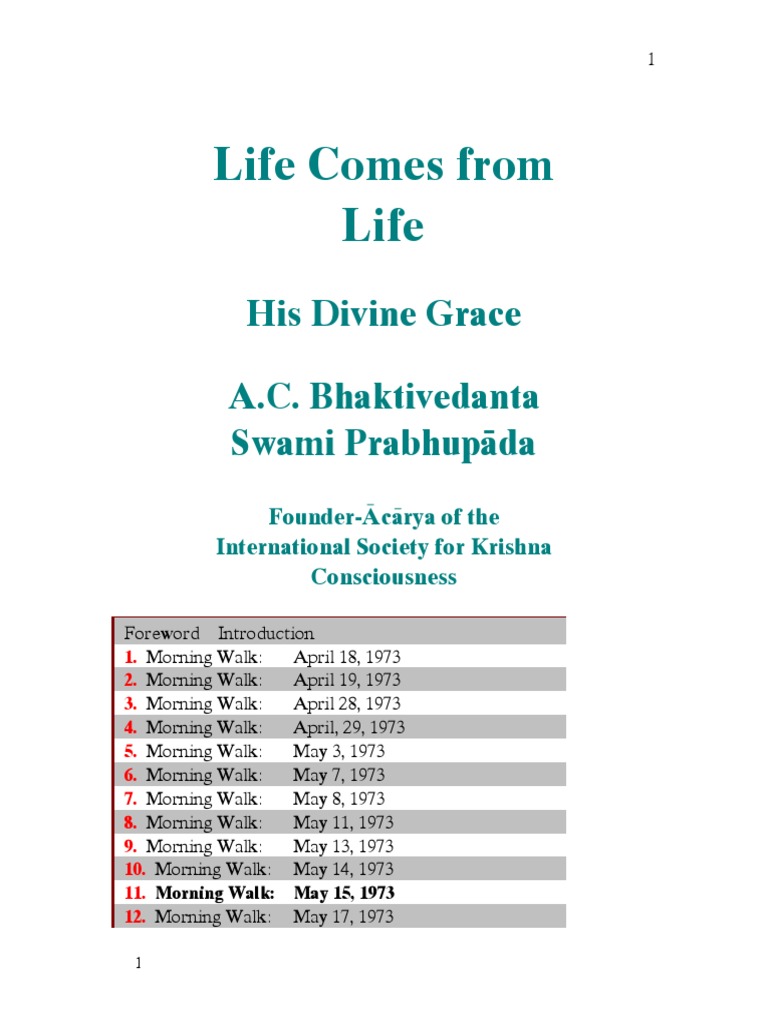 1

Life Comes from Life

His Divine Grace

A.C. Bhaktivedanta Swami Prabhupāda

Founder-Ācārya of the International Society for Krishna Consciousness

Foreword Introduction
1. Morning Walk: April 18, 1973
2. Morning Walk: April 19, 1973
3. Morning Walk: April 28, 1973
4. Morning Walk: April, 29, 1973
5. Morning Walk: May 3, 1973
6. Morning Walk: May 7, 1973
7. Morning Walk: May 8, 1973
8. Morning Walk: May 11, 1973
9. Morning Walk: May 13, 1973
10. Morning Walk: May 14, 1973
11. Morning Walk: May 15, 1973
12. Morning Walk: May 17, 1973

1